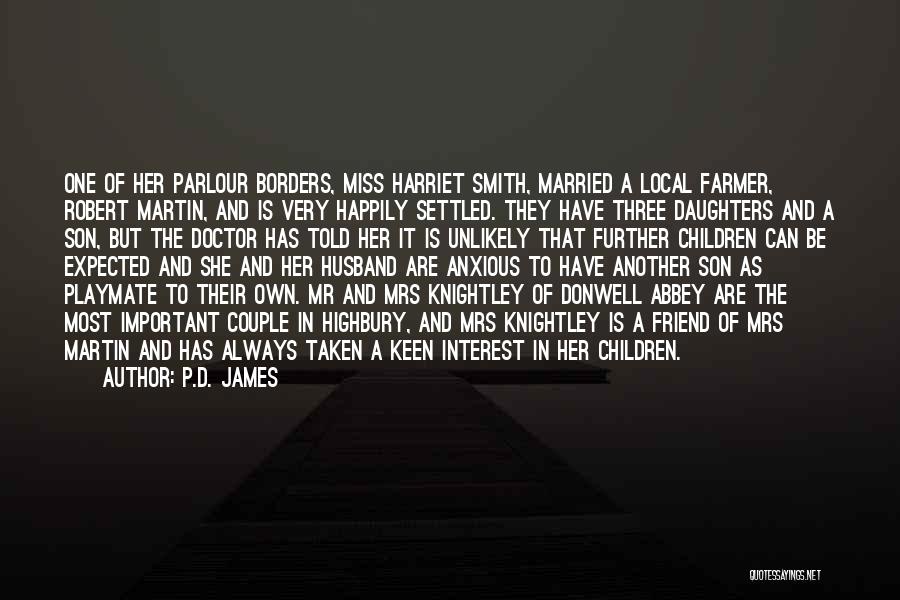 ONE OF HER PARLOUR BORDERS, MISS HARRIET SMITH, MARRIED A LOCAL FARMER, ROBERT MARTIN, AND IS VERY HAPPILY SETTLED. THEY HAVE THREE DAUGHTERS AND A SON, BUT THE DOCTOR HAS TOLD HER IT IS UNLIKELY THAT FURTHER CHILDREN CAN BE EXPECTED AND SHE AND HER HUSBAND ARE ANXIOUS TO HAVE ANOTHER SON AS PLAYMATE TO THEIR OWN. MR AND MRS KNIGHTLEY OF DONWELL ABBEY ARE THE MOST IMPORTANT COUPLE IN HIGHBURY, AND MRS KNIGHTLEY IS A FRIEND OF MRS MARTIN AND HAS ALWAYS TAKEN A KEEN INTEREST IN HER CHILDREN.

AUTHOR: P.D. JAMES

QUOTESSAYINGS.NET